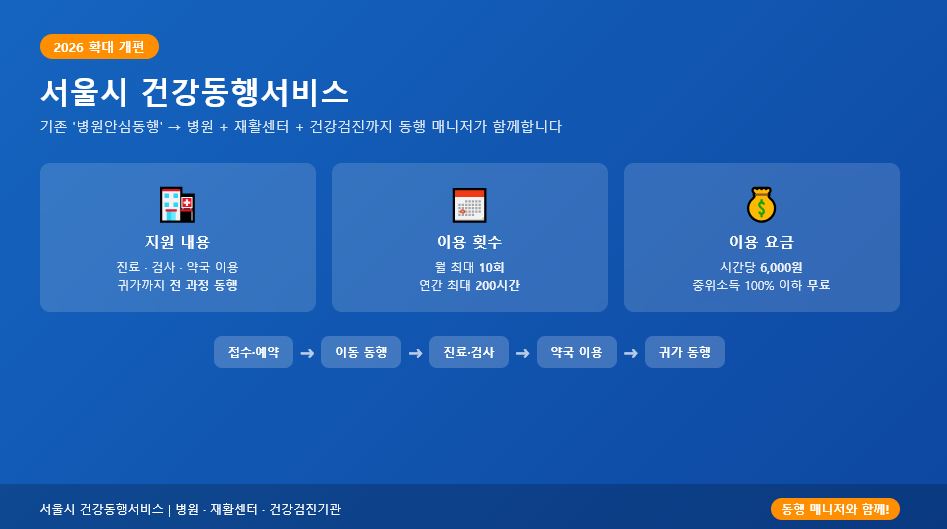 2026 확대 개편

서울시 건강동행서비스

기존 '병원안심동행' → 병원 + 재활센터 + 건강검진까지 동행 매니저가 함께합니다

지원 내용
진료 · 검사 · 약국 이용
귀가까지 전 과정 동행

이용 횟수
월 최대 10회
연간 최대 200시간

이용 요금
시간당 6,000원
중위소득 100% 이하 무료

접수·예약 → 이동 동행 → 진료·검사 → 약국 이용 → 귀가 동행

서울시 건강동행서비스 | 병원 · 재활센터 · 건강검진기관

동행 매니저와 함께!